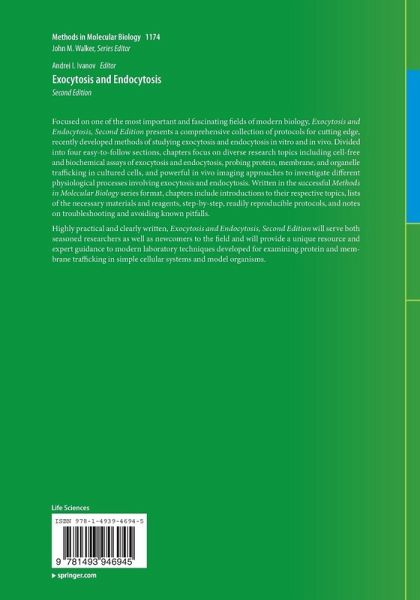 Methods in Molecular Biology 1174
John M. Walker, Series Editor

Andrei I. Ivanov Editor

Exocytosis and Endocytosis

Second Edition

Focused on one of the most important and fascinating fields of modern biology, Exocytosis and Endocytosis, Second Edition presents a comprehensive collection of protocols for cutting edge, recently developed methods of studying exocytosis and endocytosis in vitro and in vivo. Divided into four easy-to-follow sections, chapters focus on diverse research topics including cell-free and biochemical assays of exocytosis and endocytosis, probing protein, membrane, and organelle trafficking in cultured cells, and powerful in vivo imaging approaches to investigate different physiological processes involving exocytosis and endocytosis. Written in the successful Methods in Molecular Biology series format, chapters include introductions to their respective topics, lists of the necessary materials and reagents, step-by-step, readily reproducible protocols, and notes on troubleshooting and avoiding known pitfalls.

Highly practical and clearly written, Exocytosis and Endocytosis, Second Edition will serve both seasoned researchers as well as newcomers to the field and will provide a unique resource and expert guidance to modern laboratory techniques developed for examining protein and membrane trafficking in simple cellular systems and model organisms.

Life Sciences

ISBN 978-1-4939-4694-5

9 781493 946945

▸ springer.com